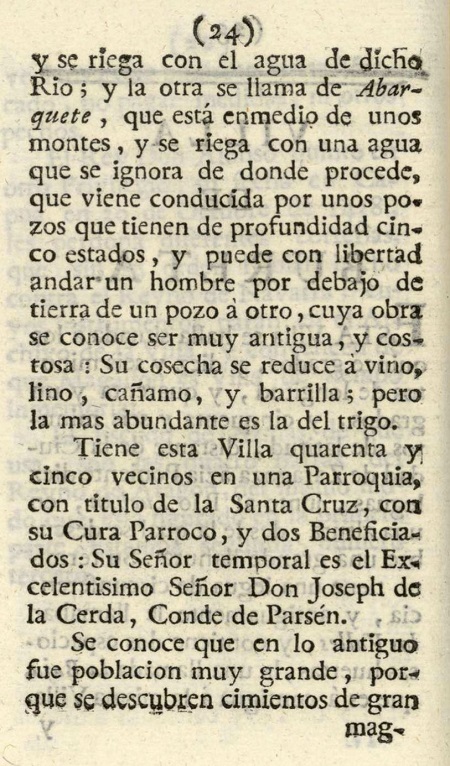 (24)

y se riega con el agua de dicho Rio; y la otra se llama de Abarquete, que está enmedio de unos montes, y se riega con una agua que se ignora de donde procede, que viene conducida por unos pozos que tienen de profundidad cinco estados, y puede con libertad andar un hombre por debajo de tierra de un pozo à otro, cuya obra se conoce ser muy antigua, y costosa: Su cosecha se reduce à vino, lino, cañamo, y barrilla; pero la mas abundante es la del trigo.

Tiene esta Villa quarenta y cinco vecinos en una Parroquia, con titulo de la Santa Cruz, con su Cura Parroco, y dos Beneficiados: Su Señor temporal es el Excelentisimo Señor Don Joseph de la Cerda, Conde de Parsén.

Se conoce que en lo antiguo fue poblacion muy grande, porque se descubren cimientos de gran mag-